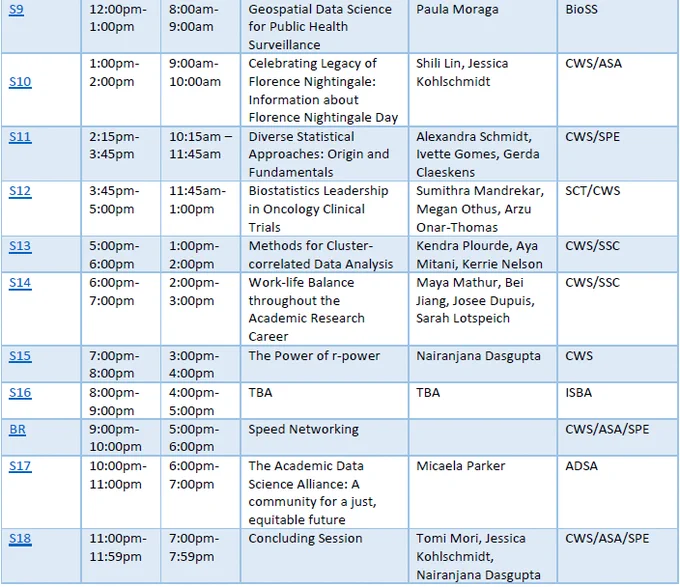 | S9 | 12:00pm-1:00pm | 8:00am-9:00am | Geospatial Data Science for Public Health Surveillance | Paula Moraga | BioSS |
|---|---|---|---|---|---|
| S10 | 1:00pm-2:00pm | 9:00am-10:00am | Celebrating Legacy of Florence Nightingale: Information about Florence Nightingale Day | Shili Lin, Jessica Kohlschmidt | CWS/ASA |
| S11 | 2:15pm-3:45pm | 10:15am – 11:45am | Diverse Statistical Approaches: Origin and Fundamentals | Alexandra Schmidt, Ivette Gomes, Gerda Claeskens | CWS/SPE |
| S12 | 3:45pm-5:00pm | 11:45am-1:00pm | Biostatistics Leadership in Oncology Clinical Trials | Sumithra Mandrekar, Megan Othus, Arzu Onar-Thomas | SCT/CWS |
| S13 | 5:00pm-6:00pm | 1:00pm-2:00pm | Methods for Cluster-correlated Data Analysis | Kendra Plourde, Aya Mitani, Kerrie Nelson | CWS/SSC |
| S14 | 6:00pm-7:00pm | 2:00pm-3:00pm | Work-life Balance throughout the Academic Research Career | Maya Mathur, Bei Jiang, Josee Dupuis, Sarah Lotspeich | CWS/SSC |
| S15 | 7:00pm-8:00pm | 3:00pm-4:00pm | The Power of r-power | Nairanjana Dasgupta | CWS |
| S16 | 8:00pm-9:00pm | 4:00pm-5:00pm | TBA | TBA | ISBA |
| BR | 9:00pm-10:00pm | 5:00pm-6:00pm | Speed Networking | | CWS/ASA/SPE |
| S17 | 10:00pm-11:00pm | 6:00pm-7:00pm | The Academic Data Science Alliance: A community for a just, equitable future | Micaela Parker | ADSA |
| S18 | 11:00pm-11:59pm | 7:00pm-7:59pm | Concluding Session | Tomi Mori, Jessica Kohlschmidt, Nairanjana Dasgupta | CWS/ASA/SPE |